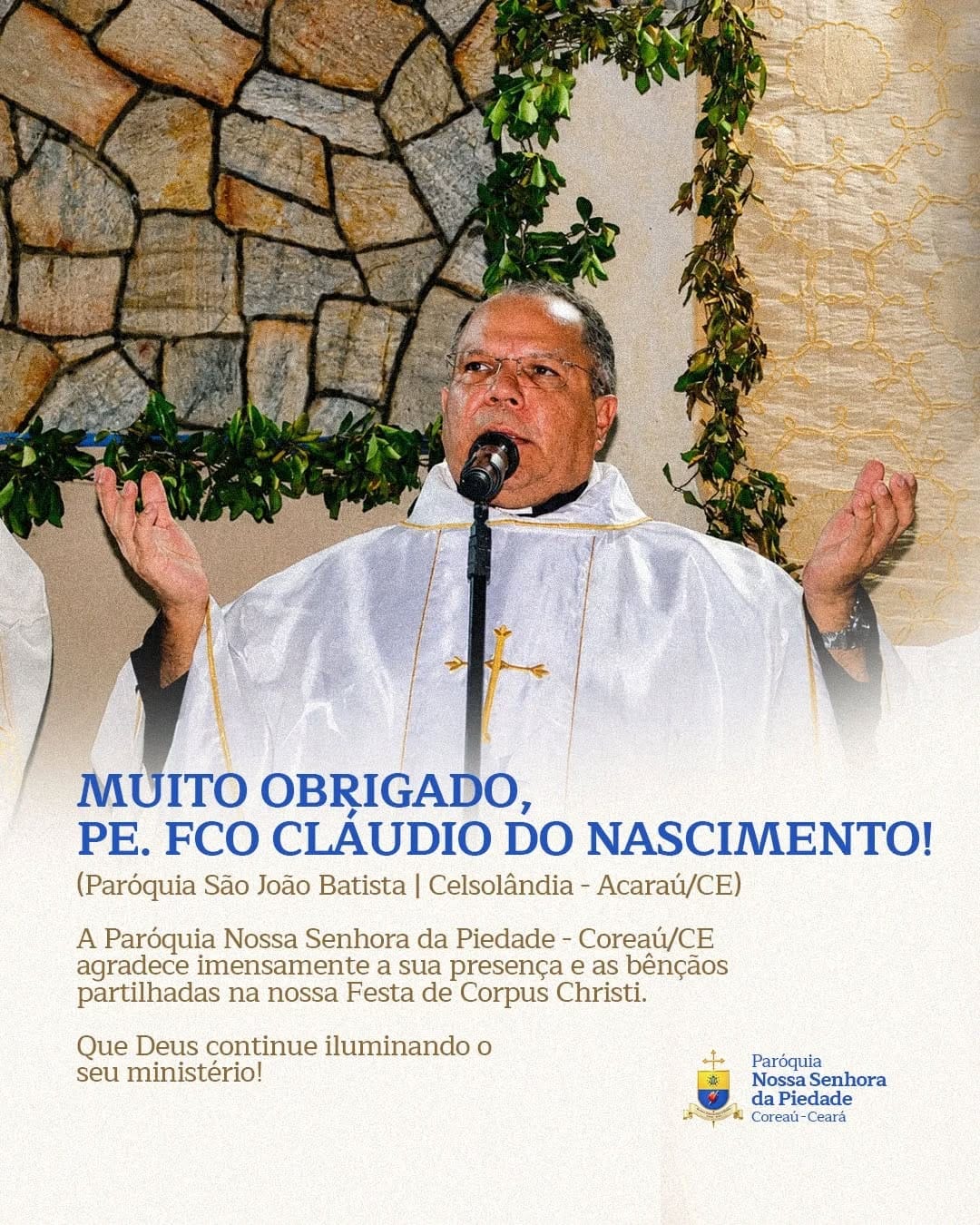 MUITO OBRIGADO,
PE. FCO CLÁUDIO DO NASCIMENTO!
(Paróquia São João Batista | Celsolândia - Acaraú/CE)

A Paróquia Nossa Senhora da Piedade - Coreaú/CE agradece imensamente a sua presença e as bênçãos partilhadas na nossa Festa de Corpus Christi.

Que Deus continue iluminando o seu ministério!

Paróquia
Nossa Senhora da Piedade
Coreaú - Ceará